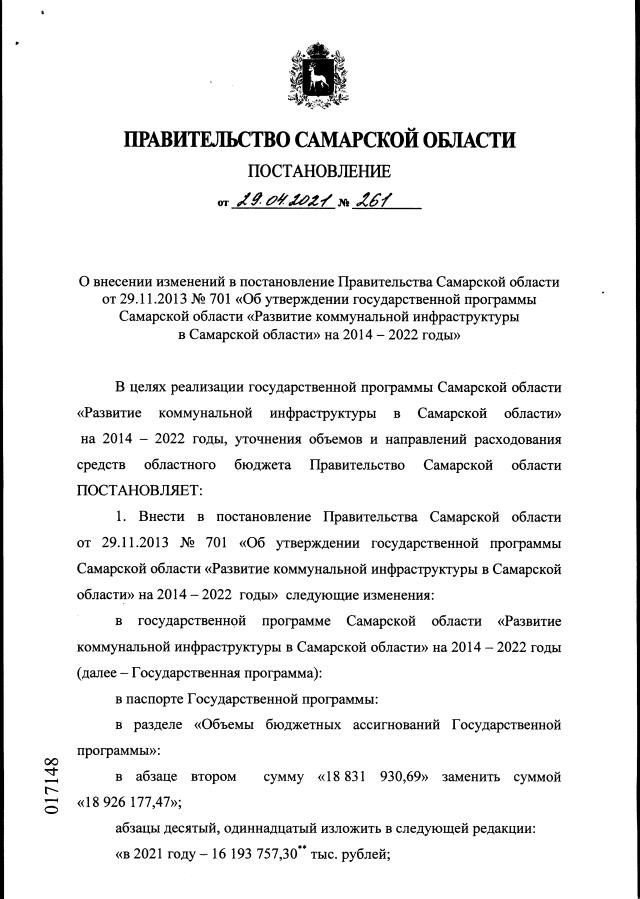 ПРАВИТЕЛЬСТВО САМАРСКОЙ ОБЛАСТИ

ПОСТАНОВЛЕНИЕ

от 29.04.2021 № 261

О внесении изменений в постановление Правительства Самарской области от 29.11.2013 № 701 «Об утверждении государственной программы Самарской области «Развитие коммунальной инфраструктуры в Самарской области» на 2014 – 2022 годы»

В целях реализации государственной программы Самарской области «Развитие коммунальной инфраструктуры в Самарской области» на 2014 – 2022 годы, уточнения объемов и направлений расходования средств областного бюджета Правительство Самарской области ПОСТАНОВЛЯЕТ:

1. Внести в постановление Правительства Самарской области от 29.11.2013 № 701 «Об утверждении государственной программы Самарской области «Развитие коммунальной инфраструктуры в Самарской области» на 2014 – 2022 годы» следующие изменения:

в государственной программе Самарской области «Развитие коммунальной инфраструктуры в Самарской области» на 2014 – 2022 годы (далее – Государственная программа):

в паспорте Государственной программы:

в разделе «Объемы бюджетных ассигнований Государственной программы»:

в абзаце втором сумму «18 831 930,69» заменить суммой «18 926 177,47»;

абзацы десятый, одиннадцатый изложить в следующей редакции:

«в 2021 году – 16 193 757,30** тыс. рублей;

017148